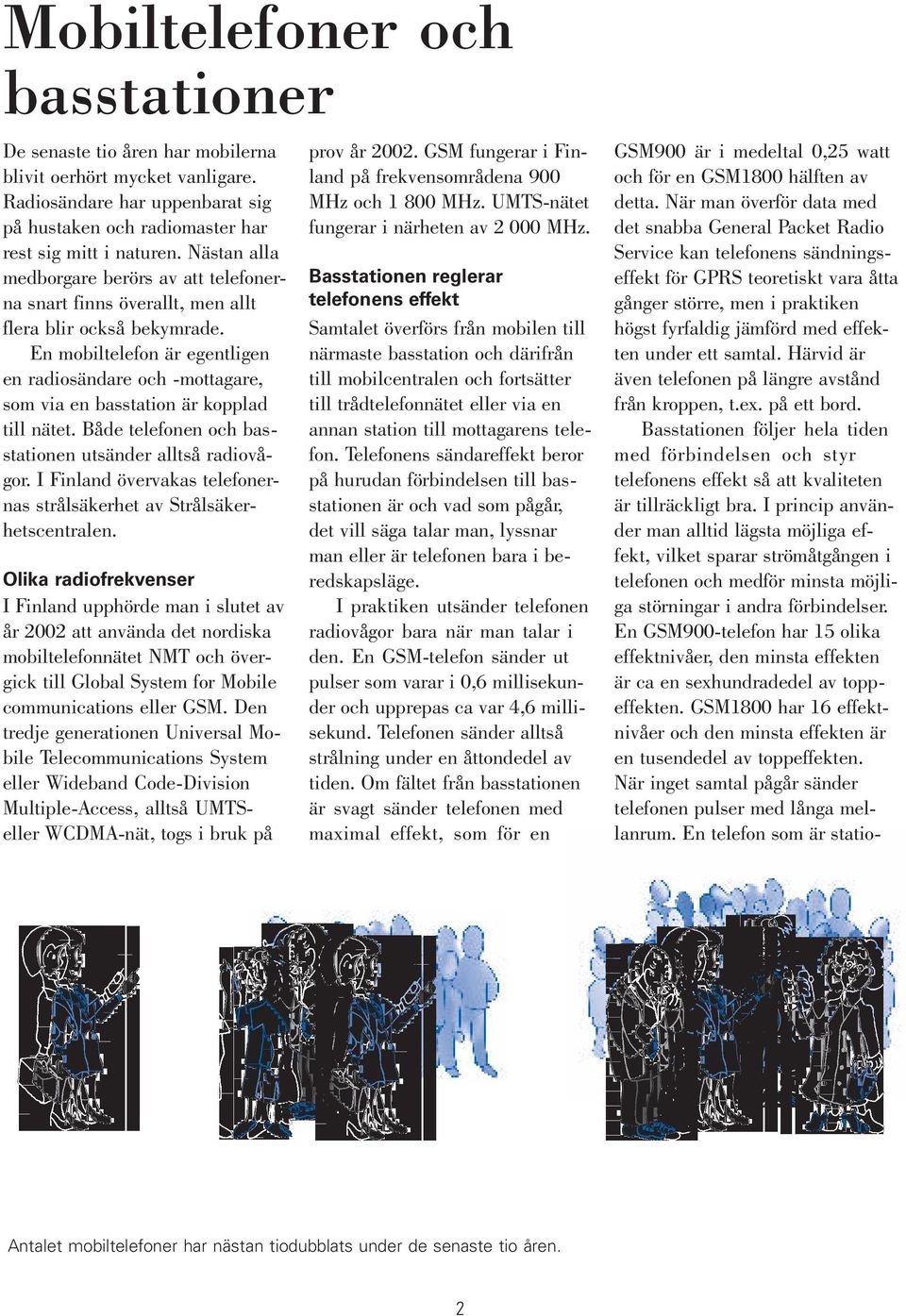 Mobiltelefoner och basstationer

De senaste tio åren har mobilerna blivit oerhört mycket vanligare. Radiosändare har uppenbarat sig på hustaken och radiomaster har rest sig mitt i naturen. Nästan alla medborgare berörs av att telefonerna snart finns överallt, men allt flera blir också bekymrade.

En mobiltelefon är egentligen en radiosändare och -mottagare, som via en basstation är kopplad till nätet. Både telefonen och basstationen utsänder alltså radiovågor. I Finland övervakas telefonernas strålsäkerhet av Strålsäkerhetscentralen.

Olika radiofrekvenser

I Finland upphörde man i slutet av år 2002 att använda det nordiska mobiltelefonnätet NMT och övergick till Global System for Mobile communications eller GSM. Den tredje generationen Universal Mobile Telecommunications System eller Wideband Code-Division Multiple-Access, alltså UMTS- eller WCDMA-nät, togs i bruk på prov år 2002. GSM fungerar i Finland på frekvensområdena 900 MHz och 1 800 MHz. UMTS-nätet fungerar i närheten av 2 000 MHz.

Basstationen reglerar telefonens effekt

Samtalet överförs från mobilen till närmaste basstation och därifrån till mobilcentralen och fortsätter till trådtelefonnätet eller via en annan station till mottagarens telefon. Telefonens sändareffekt beror på hurudan förbindelsen till basstationen är och vad som pågår, det vill säga talar man, lyssnar man eller är telefonen bara i beredskapsläge.

I praktiken utsänder telefonen radiovågor bara när man talar i den. En GSM-telefon sänder ut pulser som varar i 0,6 millisekunder och upprepas ca var 4,6 millisekund. Telefonen sänder alltså strålning under en åttondedel av tiden. Om fältet från basstationen är svagt sänder telefonen med maximal effekt, som för en GSM900 är i medeltal 0,25 watt och för en GSM1800 hälften av detta. När man överför data med det snabba General Packet Radio Service kan telefonens sändningseffekt för GPRS teoretiskt vara åtta gånger större, men i praktiken högst fyrfaldig jämförd med effekten under ett samtal. Härvid är även telefonen på längre avstånd från kroppen, t.ex. på ett bord.

Basstationen följer hela tiden med förbindelsen och styr telefonens effekt så att kvaliteten är tillräckligt bra. I princip använder man alltid lägsta möjliga effekt, vilket sparar strömåtgången i telefonen och medför minsta möjliga störningar i andra förbindelser. En GSM900-telefon har 15 olika effektnivåer, den minsta effekten är ca en sexhundradedel av toppeffekten. GSM1800 har 16 effektnivåer och den minsta effekten är en tusendedel av toppeffekten. När inget samtal pågår sänder telefonen pulser med långa mellanrum. En telefon som är statio-

Antalet mobiltelefoner har nästan tiodubblats under de senaste tio åren.

2